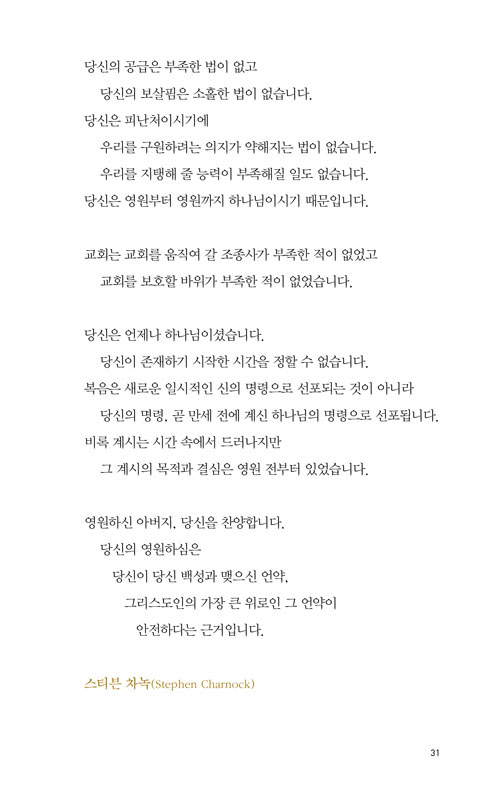 당신의 공급은 부족한 법이 없고
당신의 보살핌은 소홀한 법이 없습니다.
당신은 피난처이시기에
우리를 구원하려는 의지가 약해지는 법이 없습니다.
우리를 지탱해 줄 능력이 부족해질 일도 없습니다.
당신은 영원부터 영원까지 하나님이시기 때문입니다.

교회는 교회를 움직여 갈 조종사가 부족한 적이 없었고
교회를 보호할 바위가 부족한 적이 없었습니다.

당신은 언제나 하나님이셨습니다.
당신이 존재하기 시작한 시간을 정할 수 없습니다.
복음은 새로운 일시적인 신의 명령으로 선포되는 것이 아니라
당신의 명령, 곧 만세 전에 계신 하나님의 명령으로 선포됩니다.
비록 계시는 시간 속에서 드러나지만
그 계시의 목적과 결심은 영원 전부터 있었습니다.

영원하신 아버지, 당신을 찬양합니다.
당신의 영원하심은
당신이 당신 백성과 맺으신 언약,
그리스도인의 가장 큰 위로인 그 언약이
안전하다는 근거입니다.

스티븐 차녹(Stephen Charnock)

31